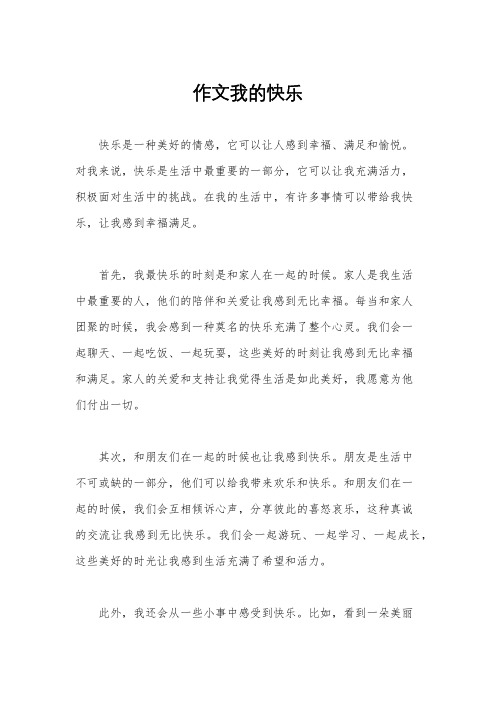 作文我的快乐

快乐是一种美好的情感，它可以让人感到幸福、满足和愉悦。对我来说，快乐是生活中最重要的一部分，它可以让我充满活力，积极面对生活中的挑战。在我的生活中，有许多事情可以带给我快乐，让我感到幸福满足。

首先，我最快乐的时刻是和家人在一起的时候。家人是我生活中最重要的人，他们的陪伴和关爱让我感到无比幸福。每当和家人团聚的时候，我会感到一种莫名的快乐充满了整个心灵。我们会一起聊天、一起吃饭、一起玩耍，这些美好的时刻让我感到无比幸福和满足。家人的关爱和支持让我觉得生活是如此美好，我愿意为他们付出一切。

其次，和朋友们在一起的时候也让我感到快乐。朋友是生活中不可或缺的一部分，他们可以给我带来欢乐和快乐。和朋友们在一起的时候，我们会互相倾诉心声，分享彼此的喜怒哀乐，这种真诚的交流让我感到无比快乐。我们会一起游玩、一起学习、一起成长，这些美好的时光让我感到生活充满了希望和活力。

此外，我还会从一些小事中感受到快乐。比如，看到一朵美丽